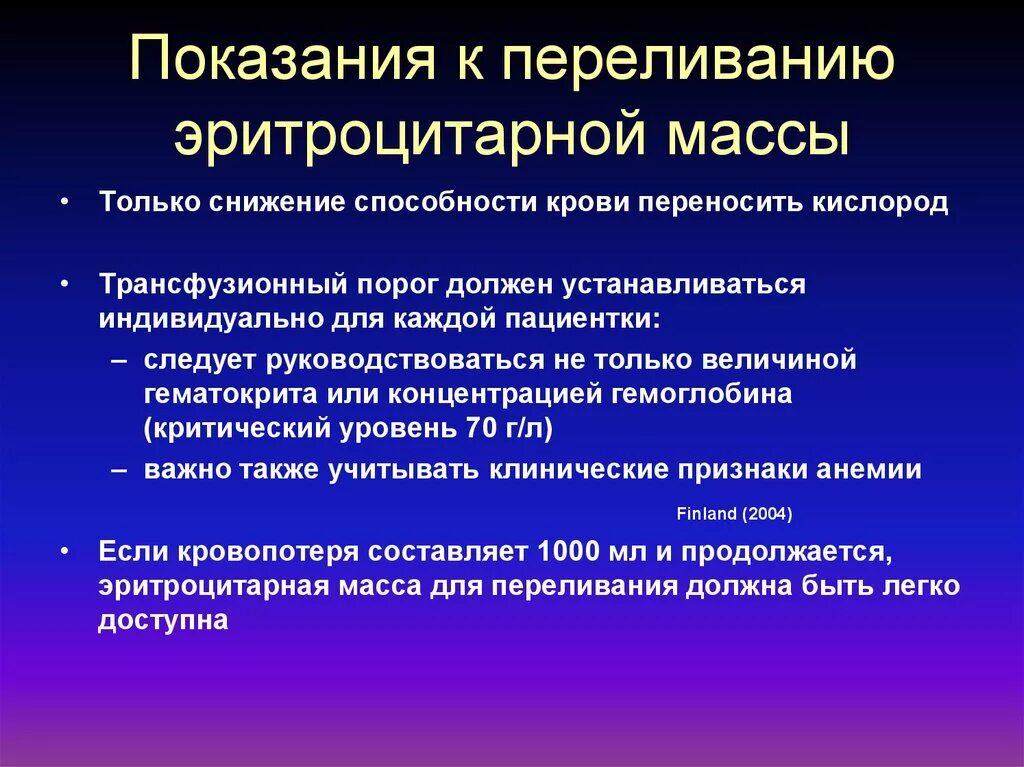 Показания к переливанию эритроцитарной массы

• Только снижение способности крови переносить кислород

• Трансфузионный порог должен устанавливаться индивидуально для каждой пациентки:
– следует руководствоваться не только величиной гематокрита или концентрацией гемоглобина (критический уровень 70 г/л)
– важно также учитывать клинические признаки анемии

Finland (2004)

• Если кровопотеря составляет 1000 мл и продолжается, эритроцитарная масса для переливания должна быть легко доступна